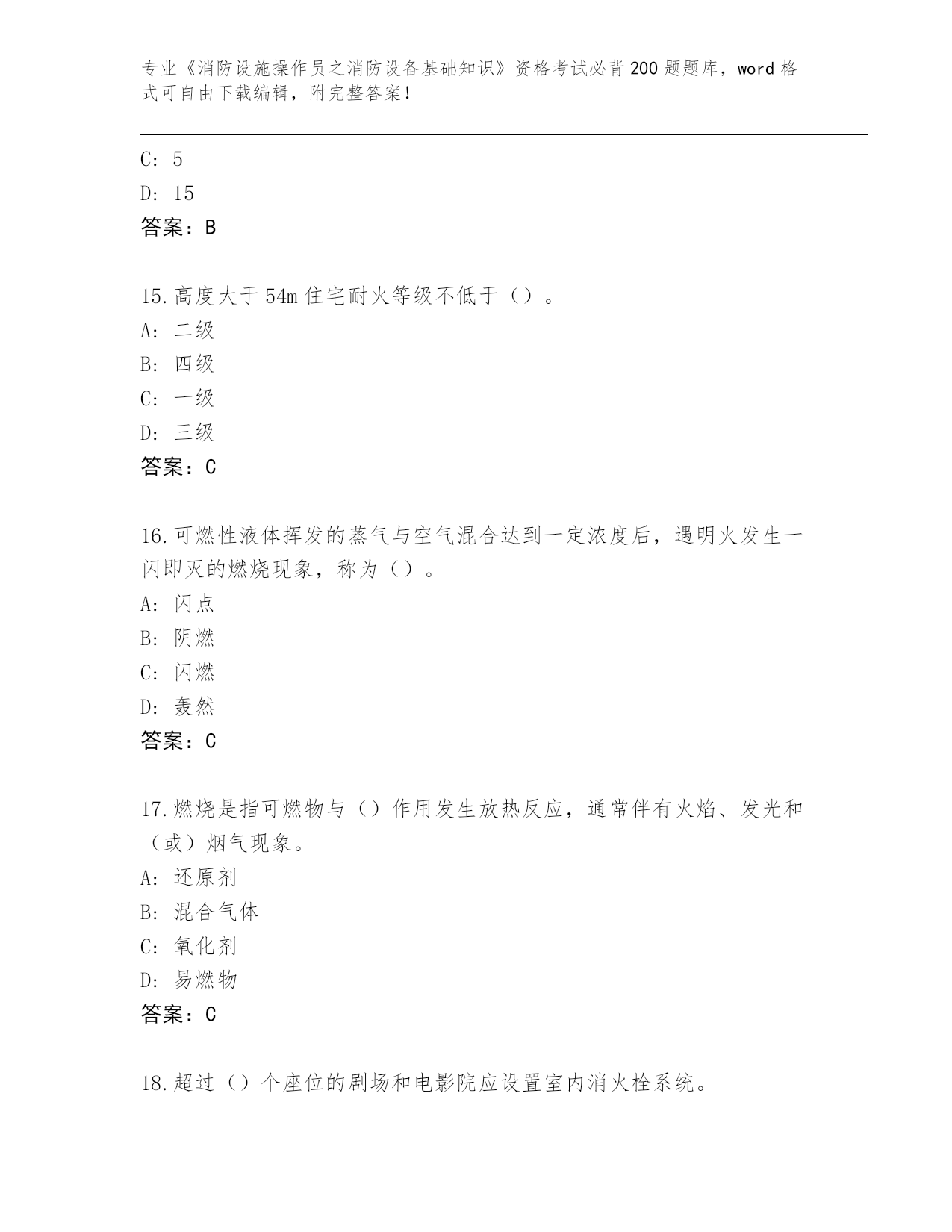 专业《消防设施操作员之消防设备基础知识》资格考试必背200题题库，word格式可自由下载编辑，附完整答案！

C: 5
D: 15
答案：B

15.高度大于54m住宅耐火等级不低于（）。
A: 二级
B: 四级
C: 一级
D: 三级
答案：C

16.可燃性液体挥发的蒸气与空气混合达到一定浓度后，遇明火发生一闪即灭的燃烧现象，称为（）。
A: 闪点
B: 阴燃
C: 闪燃
D: 轰然
答案：C

17.燃烧是指可燃物与（）作用发生放热反应，通常伴有火焰、发光和（或）烟气现象。
A: 还原剂
B: 混合气体
C: 氧化剂
D: 易燃物
答案：C

18.超过（）个座位的剧场和电影院应设置室内消火栓系统。